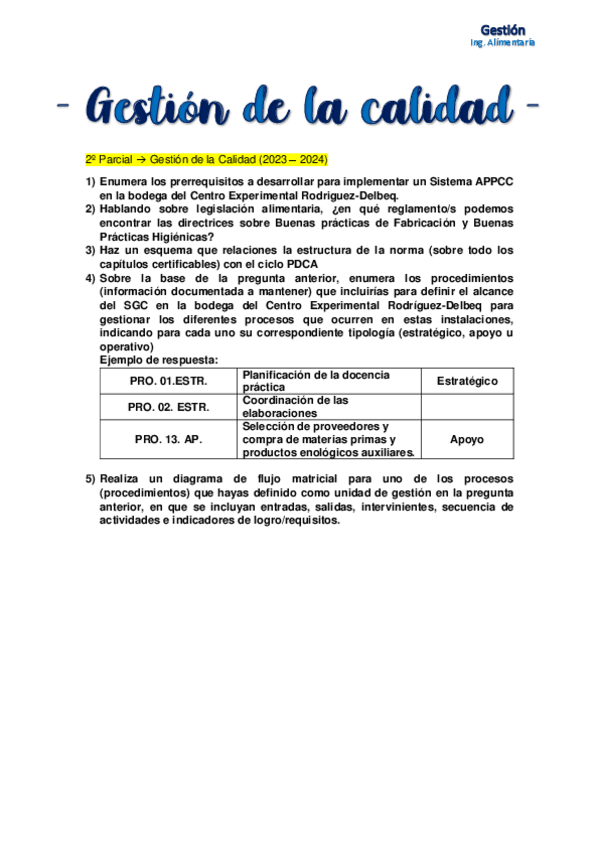 Gestión
Ing. Alimentaria

- Gestión de la calidad -

2º Parcial → Gestión de la Calidad (2023 – 2024)

1) Enumera los prerrequisitos a desarrollar para implementar un Sistema APPCC en la bodega del Centro Experimental Rodriguez-Delbeq.
2) Hablando sobre legislación alimentaria, ¿en qué reglamento/s podemos encontrar las directrices sobre Buenas prácticas de Fabricación y Buenas Prácticas Higiénicas?
3) Haz un esquema que relaciones la estructura de la norma (sobre todo los capítulos certificables) con el ciclo PDCA
4) Sobre la base de la pregunta anterior, enumera los procedimientos (información documentada a mantener) que incluirías para definir el alcance del SGC en la bodega del Centro Experimental Rodríguez-Delbeq para gestionar los diferentes procesos que ocurren en estas instalaciones, indicando para cada uno su correspondiente tipología (estratégico, apoyo u operativo)
Ejemplo de respuesta:

| PRO. 01.ESTR. | Planificación de la docencia práctica | Estratégico |
|---|---|---|
| PRO. 02. ESTR. | Coordinación de las elaboraciones | |
| PRO. 13. AP. | Selección de proveedores y compra de materias primas y productos enológicos auxiliares. | Apoyo |

5) Realiza un diagrama de flujo matricial para uno de los procesos (procedimientos) que hayas definido como unidad de gestión en la pregunta anterior, en que se incluyan entradas, salidas, intervinientes, secuencia de actividades e indicadores de logro/requisitos.